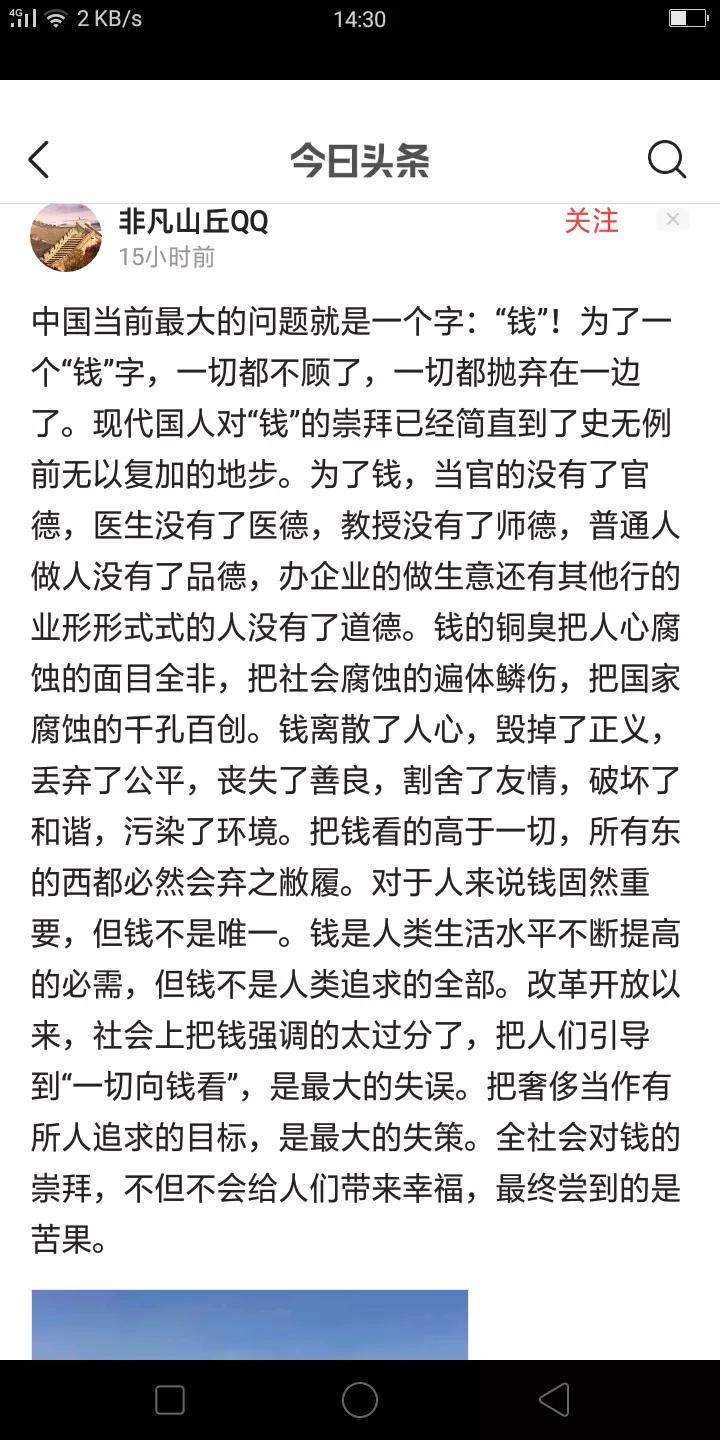 4G 2 KB/s 14:30

今日头条

非凡山丘QQ
15小时前
关注

中国当前最大的问题就是一个字：“钱”！为了一个“钱”字，一切都不顾了，一切都抛弃在一边了。现代国人对“钱”的崇拜已经简直到了史无例前无以复加的地步。为了钱，当官的没有了官德，医生没有了医德，教授没有了师德，普通人做人没有了品德，办企业的做生意还有其他行的业形形式式的人没有了道德。钱的铜臭把人心腐蚀的面目全非，把社会腐蚀的遍体鳞伤，把国家腐蚀的千孔百创。钱离散了人心，毁掉了正义，丢弃了公平，丧失了善良，割舍了友情，破坏了和谐，污染了环境。把钱看的高于一切，所有东的西都必然会弃之敝履。对于人来说钱固然重要，但钱不是唯一。钱是人类生活水平不断提高的必需，但钱不是人类追求的全部。改革开放以来，社会上把钱强调的太过分了，把人们引导到“一切向钱看”，是最大的失误。把奢侈当作有所人追求的目标，是最大的失策。全社会对钱的崇拜，不但不会给人们带来幸福，最终尝到的是苦果。